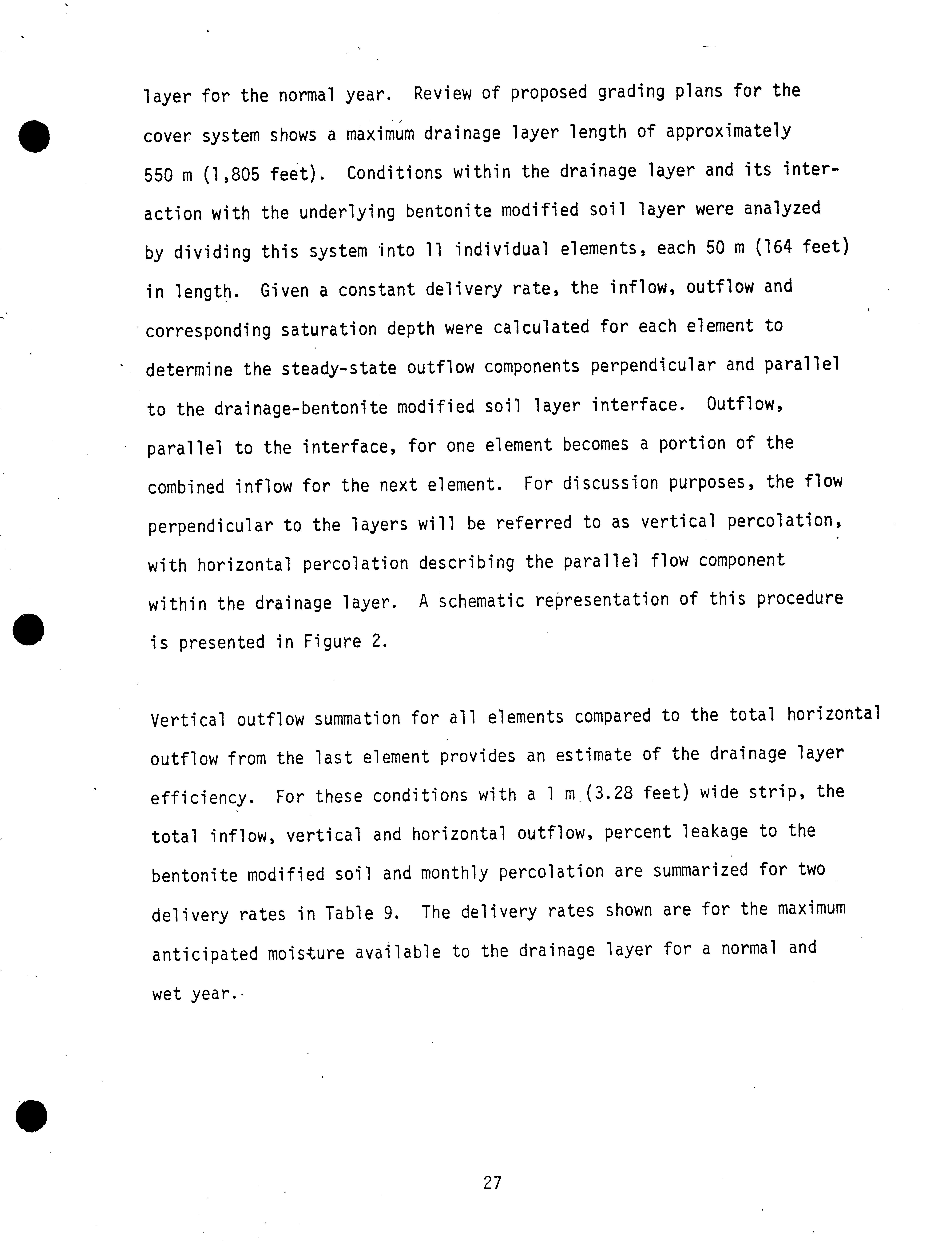 layer for the normal year. Review of proposed grading plans for the cover system shows a maximum drainage layer length of approximately 550 m (1,805 feet). Conditions within the drainage layer and its interaction with the underlying bentonite modified soil layer were analyzed by dividing this system into 11 individual elements, each 50 m (164 feet) in length. Given a constant delivery rate, the inflow, outflow and corresponding saturation depth were calculated for each element to determine the steady-state outflow components perpendicular and parallel to the drainage-bentonite modified soil layer interface. Outflow, parallel to the interface, for one element becomes a portion of the combined inflow for the next element. For discussion purposes, the flow perpendicular to the layers will be referred to as vertical percolation, with horizontal percolation describing the parallel flow component within the drainage layer. A schematic representation of this procedure is presented in Figure 2.

Vertical outflow summation for all elements compared to the total horizontal outflow from the last element provides an estimate of the drainage layer efficiency. For these conditions with a 1 m (3.28 feet) wide strip, the total inflow, vertical and horizontal outflow, percent leakage to the bentonite modified soil and monthly percolation are summarized for two delivery rates in Table 9. The delivery rates shown are for the maximum anticipated moisture available to the drainage layer for a normal and wet year.

27